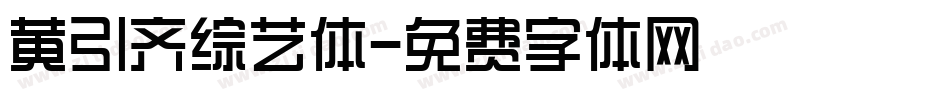 黄引齐综艺体-免费字体网